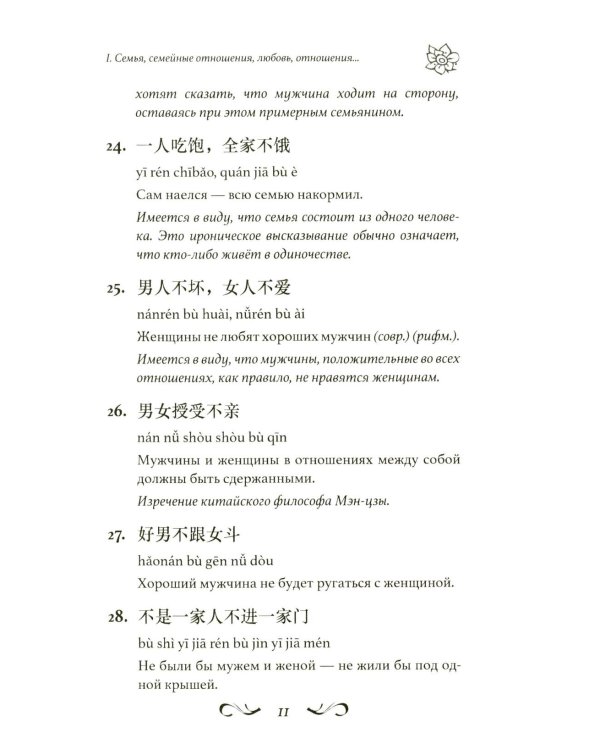 I. Семья, семейные отношения, любовь, отношения...

хотят сказать, что мужчина ходит на сторону, оставаясь при этом примерным семьянином.

24. 一人吃饱，全家不饿

yī rén chībǎo, quán jiā bù è

Сам наелся — всю семью накормил.

Имеется в виду, что семья состоит из одного человека. Это ироническое высказывание обычно означает, что кто-либо живёт в одиночестве.

25. 男人不坏，女人不爱

nánrén bù huài, nǚrén bù ài

Женщины не любят хороших мужчин (совр.) (рифм.).

Имеется в виду, что мужчины, положительные во всех отношениях, как правило, не нравятся женщинам.

26. 男女授受不亲

nán nǚ shòu shòu bù qīn

Мужчины и женщины в отношениях между собой должны быть сдержанными.

Изречение китайского философа Мэн-цзы.

27. 好男不跟女斗

hǎonán bù gēn nǚ dòu

Хороший мужчина не будет ругаться с женщиной.

28. 不是一家人不进一家门

bù shì yī jiā rén bù jìn yī jiā mén

Не были бы мужем и женой — не жили бы под одной крышей.

11